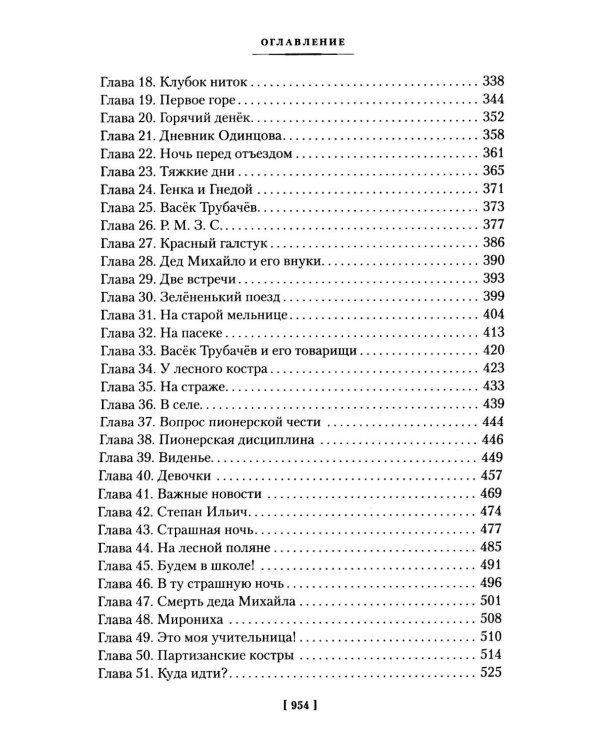 ОГЛАВЛЕНИЕ

Глава 18. Клубок ниток 338
Глава 19. Первое горе 344
Глава 20. Горячий денёк 352
Глава 21. Дневник Одинцова 358
Глава 22. Ночь перед отъездом 361
Глава 23. Тяжкие дни 365
Глава 24. Генка и Гнедой 371
Глава 25. Васёк Трубачёв 373
Глава 26. Р. М. З. С. 377
Глава 27. Красный галстук 386
Глава 28. Дед Михайло и его внуки 390
Глава 29. Две встречи 393
Глава 30. Зелёненький поезд 399
Глава 31. На старой мельнице 404
Глава 32. На пасеке 413
Глава 33. Васёк Трубачёв и его товарищи 420
Глава 34. У лесного костра 423
Глава 35. На страже 433
Глава 36. В селе 439
Глава 37. Вопрос пионерской чести 444
Глава 38. Пионерская дисциплина 446
Глава 39. Виденье 449
Глава 40. Девочки 457
Глава 41. Важные новости 469
Глава 42. Степан Ильич 474
Глава 43. Страшная ночь 477
Глава 44. На лесной поляне 485
Глава 45. Будем в школе! 491
Глава 46. В ту страшную ночь 496
Глава 47. Смерть деда Михайла 501
Глава 48. Мирониха 508
Глава 49. Это моя учительница! 510
Глава 50. Партизанские костры 514
Глава 51. Куда идти? 525

[ 954 ]